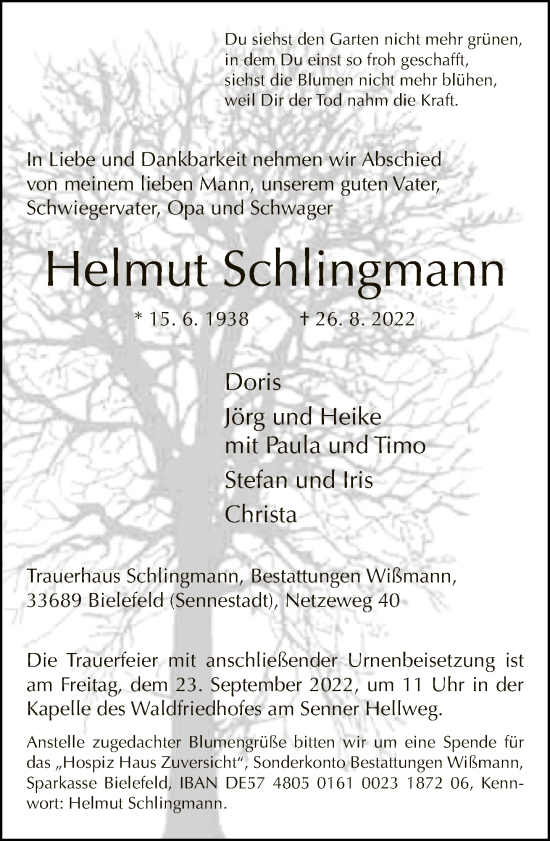 Du siehst den Garten nicht mehr grünen,
in dem Du einst so froh geschafft,
siehst die Blumen nicht mehr blühen,
weil Dir der Tod nahm die Kraft.

In Liebe und Dankbarkeit nehmen wir Abschied von meinem lieben Mann, unserem guten Vater, Schwiegervater, Opa und Schwager

Helmut Schlingmann

* 15. 6. 1938 † 26. 8. 2022

Doris
Jörg und Heike
mit Paula und Timo
Stefan und Iris
Christa

Trauerhaus Schlingmann, Bestattungen Wißmann, 33689 Bielefeld (Sennestadt), Netzeweg 40

Die Trauerfeier mit anschließender Urnenbeisetzung ist am Freitag, dem 23. September 2022, um 11 Uhr in der Kapelle des Waldfriedhofes am Senner Hellweg.

Anstelle zugedachter Blumengrüße bitten wir um eine Spende für das „Hospiz Haus Zuversicht", Sonderkonto Bestattungen Wißmann, Sparkasse Bielefeld, IBAN DE57 4805 0161 0023 1872 06, Kennwort: Helmut Schlingmann.